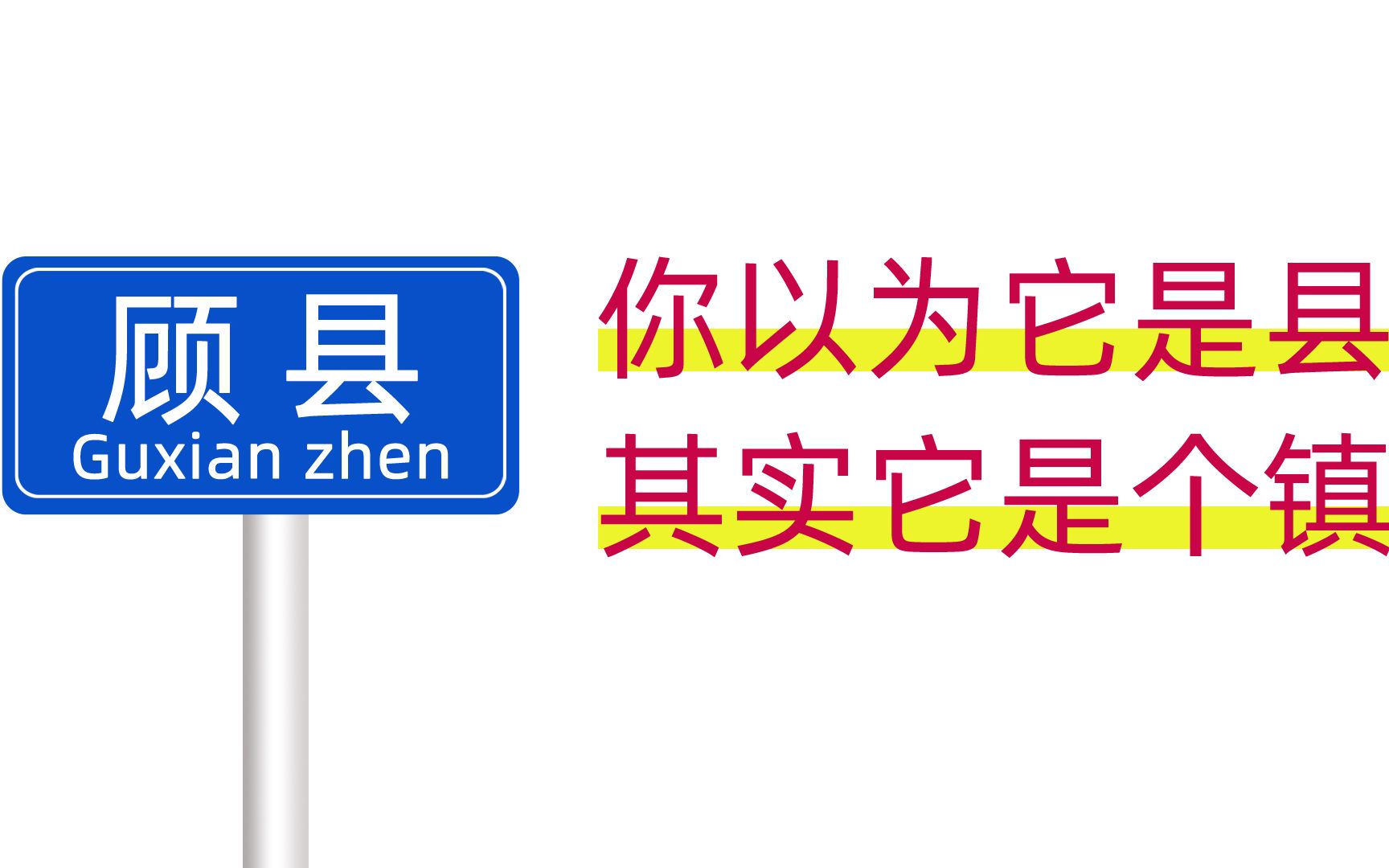 顾县
Guxian zhen

你以为它是县
其实它是个镇